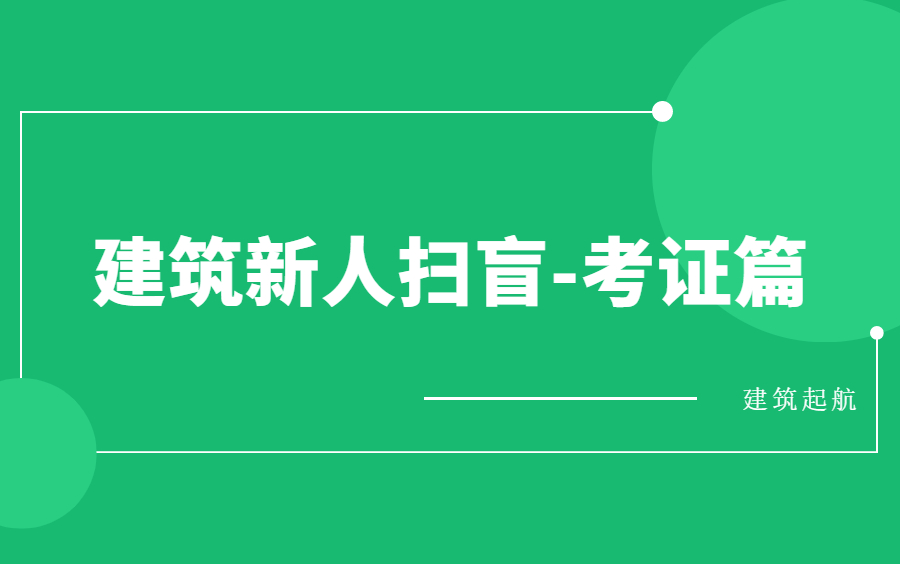 建筑新人扫盲-考证篇

建筑起航